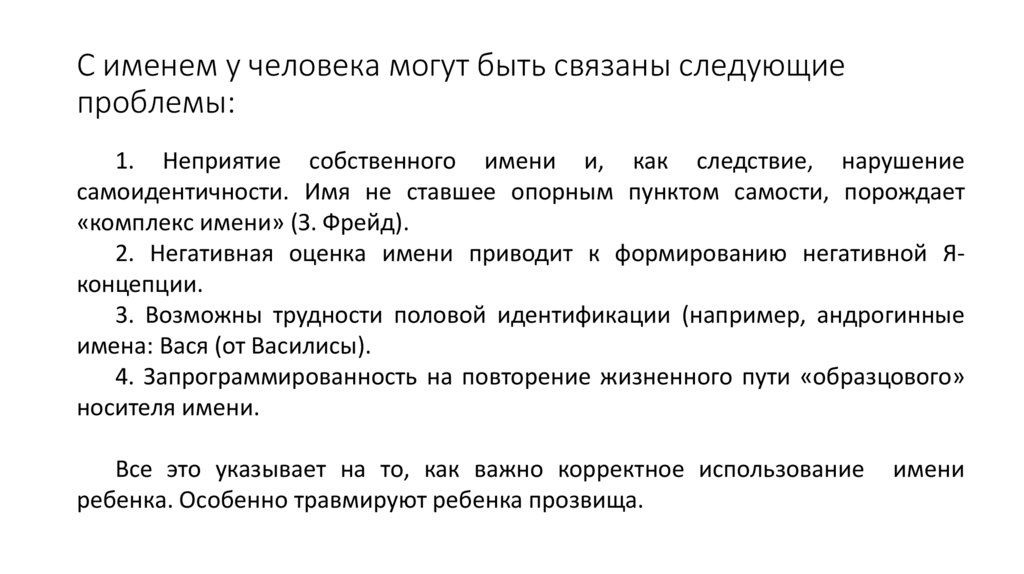 С именем у человека могут быть связаны следующие проблемы:

1. Неприятие собственного имени и, как следствие, нарушение самоидентичности. Имя не ставшее опорным пунктом самости, порождает «комплекс имени» (З. Фрейд).

2. Негативная оценка имени приводит к формированию негативной Я-концепции.

3. Возможны трудности половой идентификации (например, андрогинные имена: Вася (от Василисы).

4. Запрограммированность на повторение жизненного пути «образцового» носителя имени.

Все это указывает на то, как важно корректное использование имени ребенка. Особенно травмируют ребенка прозвища.